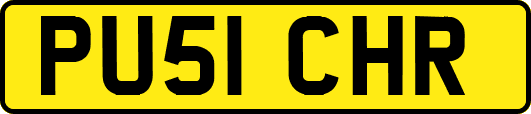 PU51 CHR